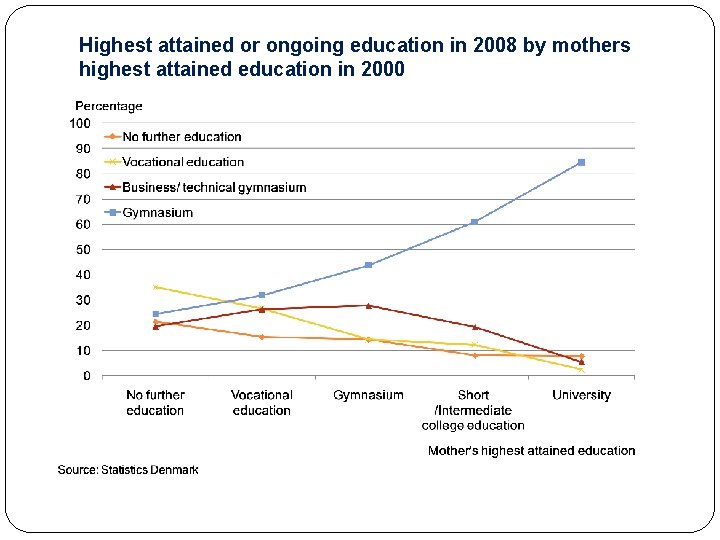 Highest attained or ongoing education in 2008 by mothers highest attained education in 2000

Percentage

100
90
80
70
60
50
40
30
20
10
0

No further education
Vocational education
Business/ technical gymnasium
Gymnasium

No further education
Vocational education
Gymnasium
Short /Intermediate college education
University

Mother's highest attained education

Source: Statistics Denmark